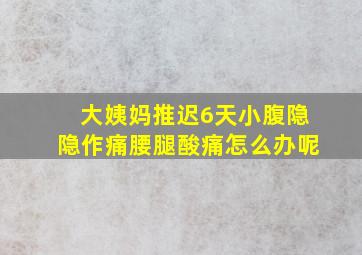 大姨妈推迟6天小腹隐隐作痛腰腿酸痛怎么办呢